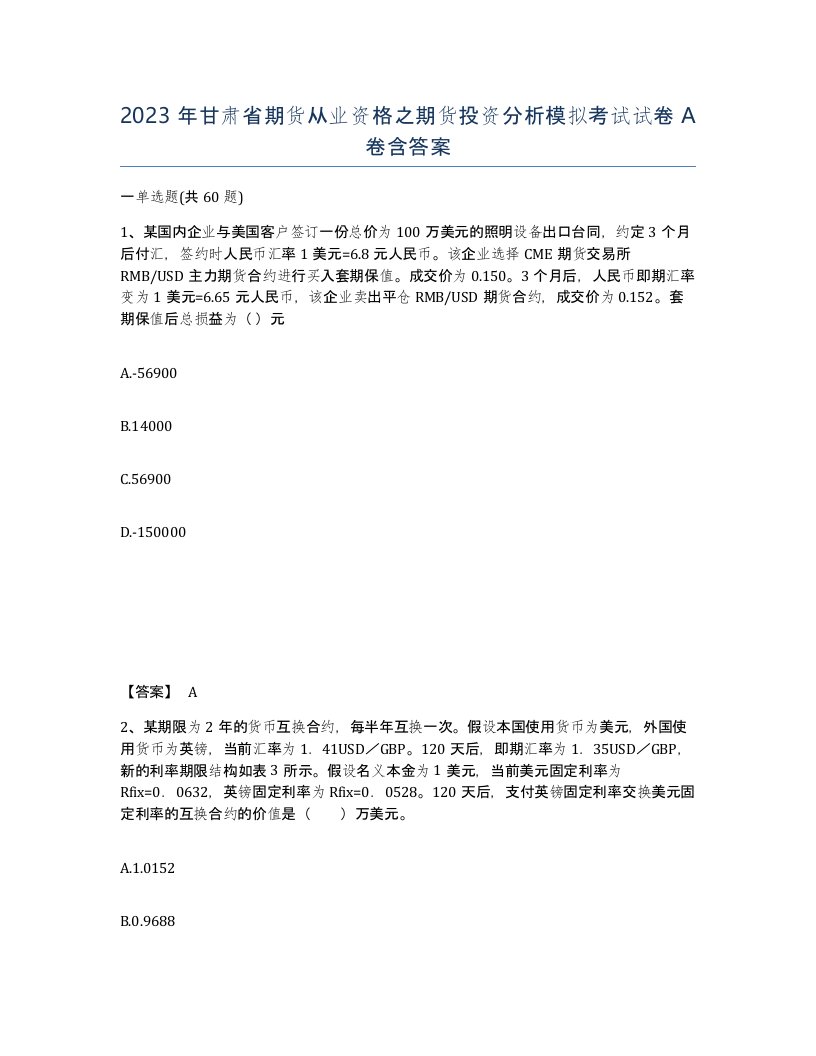 2023 年甘肃省期货从业资格之期货投资分析模拟考试试卷 A 卷含答案

一单选题(共 60 题)

1、某国内企业与美国客户签订一份总价为 100 万美元的照明设备出口台同，约定 3 个月后付汇，签约时人民币汇率 1 美元=6.8 元人民币。该企业选择 CME 期货交易所 RMB/USD 主力期货合约进行买入套期保值。成交价为 0.150。3 个月后，人民币即期汇率变为 1 美元=6.65 元人民币，该企业卖出平仓 RMB/USD 期货合约，成交价为 0.152。套期保值后总损益为（ ）元

A.-56900

B.14000

C.56900

D.-150000

【答案】 A

2、某期限为 2 年的货币互换合约，每半年互换一次。假设本国使用货币为美元，外国使用货币为英镑，当前汇率为 1．41USD／GBP。120 天后，即期汇率为 1．35USD／GBP，新的利率期限结构如表 3 所示。假设名义本金为 1 美元，当前美元固定利率为 Rfix=0．0632，英镑固定利率为 Rfix=0．0528。120 天后，支付英镑固定利率交换美元固定利率的互换合约的价值是（　　）万美元。

A.1.0152

B.0.9688